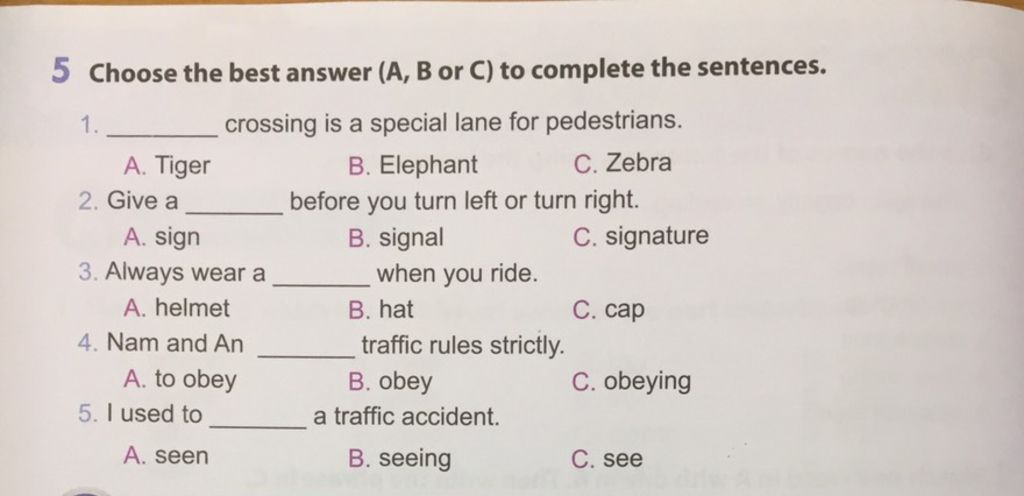 5 Choose the best answer (A, B or C) to complete the sentences.

1. ________ crossing is a special lane for pedestrians.
A. Tiger B. Elephant C. Zebra

2. Give a ________ before you turn left or turn right.
A. sign B. signal C. signature

3. Always wear a ________ when you ride.
A. helmet B. hat C. cap

4. Nam and An ________ traffic rules strictly.
A. to obey B. obey C. obeying

5. I used to ________ a traffic accident.
A. seen B. seeing C. see